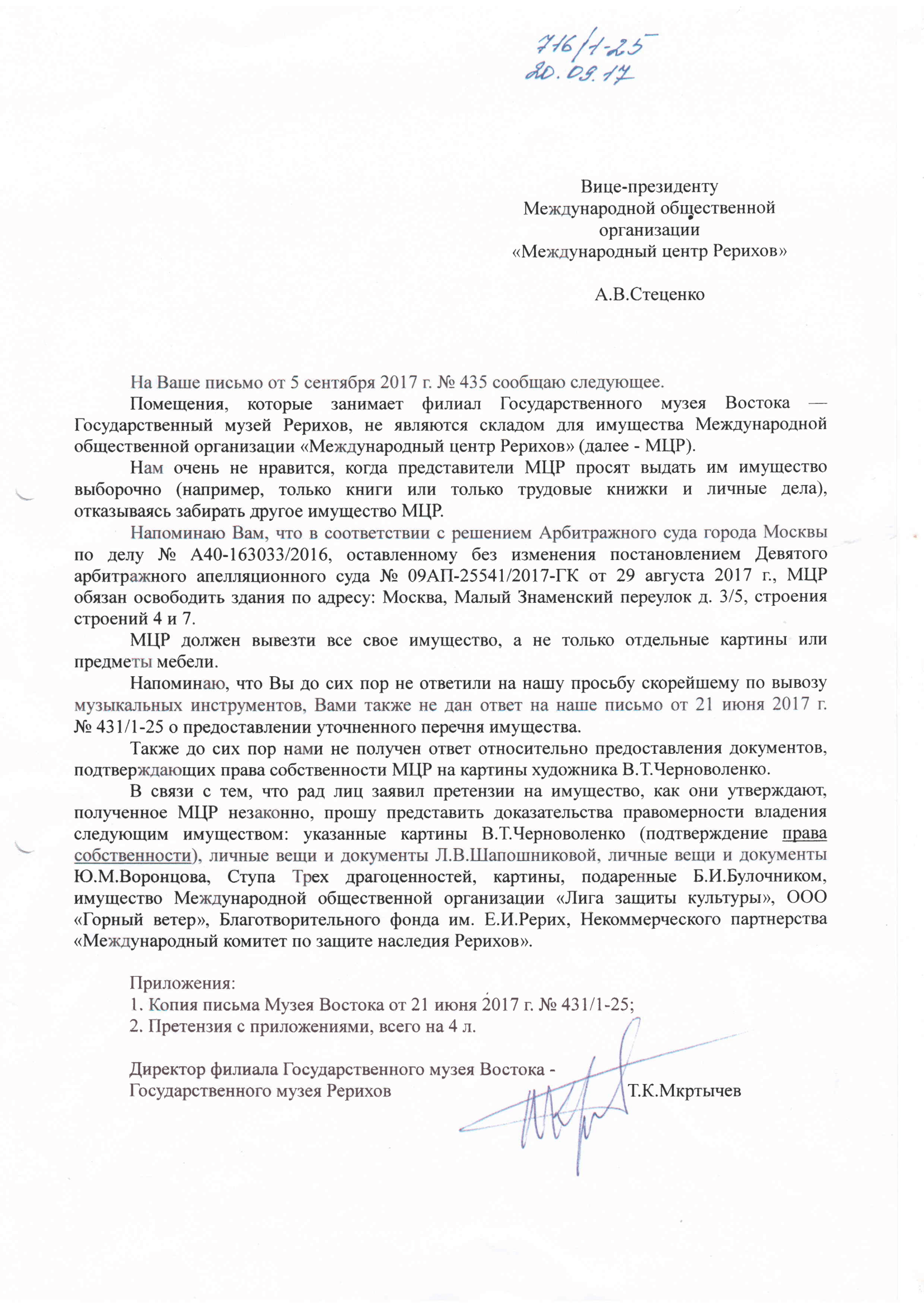 716/1-25
20.09.17

Вице-президенту
Международной общественной организации
«Международный центр Рерихов»

А.В.Стеценко

На Ваше письмо от 5 сентября 2017 г. № 435 сообщаю следующее.

Помещения, которые занимает филиал Государственного музея Востока — Государственный музей Рерихов, не являются складом для имущества Международной общественной организации «Международный центр Рерихов» (далее - МЦР).

Нам очень не нравится, когда представители МЦР просят выдать им имущество выборочно (например, только книги или только трудовые книжки и личные дела), отказываясь забирать другое имущество МЦР.

Напоминаю Вам, что в соответствии с решением Арбитражного суда города Москвы по делу № А40-163033/2016, оставленному без изменения постановлением Девятого арбитражного апелляционного суда № 09АП-25541/2017-ГК от 29 августа 2017 г., МЦР обязан освободить здания по адресу: Москва, Малый Знаменский переулок д. 3/5, строения строений 4 и 7.

МЦР должен вывезти все свое имущество, а не только отдельные картины или предметы мебели.

Напоминаю, что Вы до сих пор не ответили на нашу просьбу скорейшему по вывозу музыкальных инструментов, Вами также не дан ответ на наше письмо от 21 июня 2017 г. № 431/1-25 о предоставлении уточненного перечня имущества.

Также до сих пор нами не получен ответ относительно предоставления документов, подтверждающих права собственности МЦР на картины художника В.Т.Черноволенко.

В связи с тем, что рад лиц заявил претензии на имущество, как они утверждают, полученное МЦР незаконно, прошу представить доказательства правомерности владения следующим имуществом: указанные картины В.Т.Черноволенко (подтверждение права собственности), личные вещи и документы Л.В.Шапошниковой, личные вещи и документы Ю.М.Воронцова, Ступа Трех драгоценностей, картины, подаренные Б.И.Булочником, имущество Международной общественной организации «Лига защиты культуры», ООО «Горный ветер», Благотворительного фонда им. Е.И.Рерих, Некоммерческого партнерства «Международный комитет по защите наследия Рерихов».

Приложения:
1. Копия письма Музея Востока от 21 июня 2017 г. № 431/1-25;
2. Претензия с приложениями, всего на 4 л.

Директор филиала Государственного музея Востока - Государственного музея Рерихов Т.К.Мкртычев